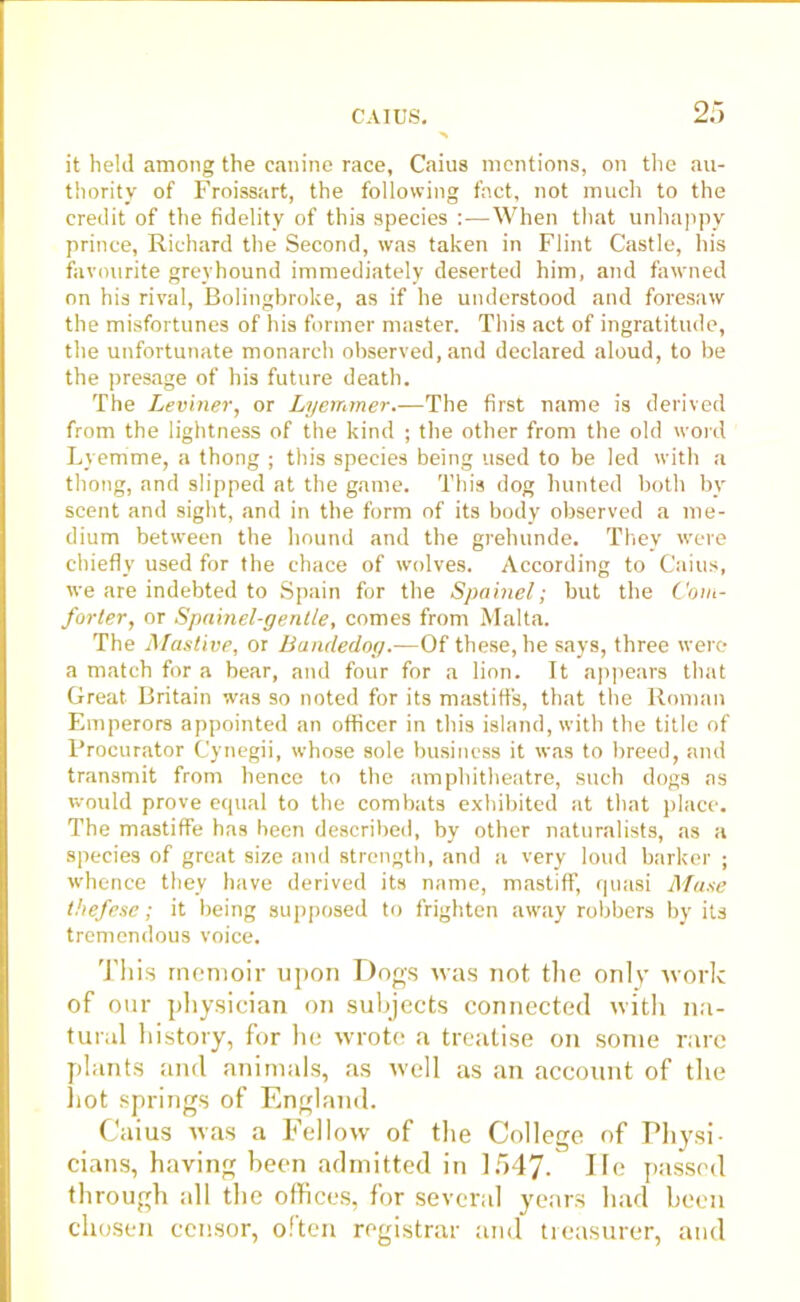 CAIUS. 25

it held among the canine race, Caius mentions, on the authority of Froissart, the following fact, not much to the credit of the fidelity of this species :—When that unhappy prince, Richard the Second, was taken in Flint Castle, his favourite greyhound immediately deserted him, and fawned on his rival, Bolingbroke, as if he understood and foresaw the misfortunes of his former master. This act of ingratitude, the unfortunate monarch observed, and declared aloud, to be the presage of his future death.

The Leviner, or Lyemmer.—The first name is derived from the lightness of the kind ; the other from the old word Lyemme, a thong ; this species being used to be led with a thong, and slipped at the game. This dog hunted both by scent and sight, and in the form of its body observed a medium between the hound and the grehunde. They were chiefly used for the chace of wolves. According to Caius, we are indebted to Spain for the Spainel; but the Comforter, or Spainel-gentle, comes from Malta.

The Mastive, or Bandedog.—Of these, he says, three were a match for a bear, and four for a lion. It appears that Great Britain was so noted for its mastiffs, that the Roman Emperors appointed an officer in this island, with the title of Procurator Cynegii, whose sole business it was to breed, and transmit from hence to the amphitheatre, such dogs as would prove equal to the combats exhibited at that place. The mastiffe has been described, by other naturalists, as a species of great size and strength, and a very loud barker ; whence they have derived its name, mastiff, quasi Mase thefese; it being supposed to frighten away robbers by its tremendous voice.

This memoir upon Dogs was not the only work of our physician on subjects connected with natural history, for he wrote a treatise on some rare plants and animals, as well as an account of the hot springs of England.

Caius was a Fellow of the College of Physicians, having been admitted in 1547. He passed through all the offices, for several years had been chosen censor, often registrar and treasurer, and